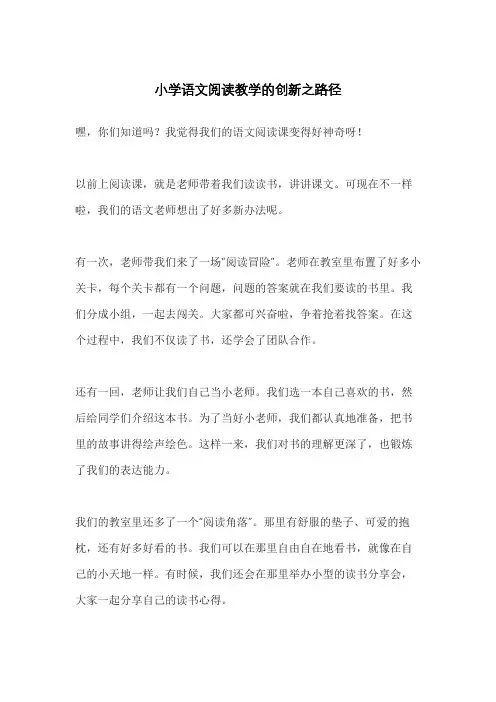 小学语文阅读教学的创新之路径

嘿，你们知道吗？我觉得我们的语文阅读课变得好神奇呀！

以前上阅读课，就是老师带着我们读读书，讲讲课文。可现在不一样啦，我们的语文老师想出了好多新办法呢。

有一次，老师带我们来了一场“阅读冒险”。老师在教室里布置了好多小关卡，每个关卡都有一个问题，问题的答案就在我们要读的书里。我们分成小组，一起去闯关。大家都可兴奋啦，争着抢着找答案。在这个过程中，我们不仅读了书，还学会了团队合作。

还有一回，老师让我们自己当小老师。我们选一本自己喜欢的书，然后给同学们介绍这本书。为了当好小老师，我们都认真地准备，把书里的故事讲得绘声绘色。这样一来，我们对书的理解更深了，也锻炼了我们的表达能力。

我们的教室里还多了一个“阅读角落”。那里有舒服的垫子、可爱的抱枕，还有好多好看的书。我们可以在那里自由自在地看书，就像在自己的小天地一样。有时候，我们还会在那里举办小型的读书分享会，大家一起分享自己的读书心得。